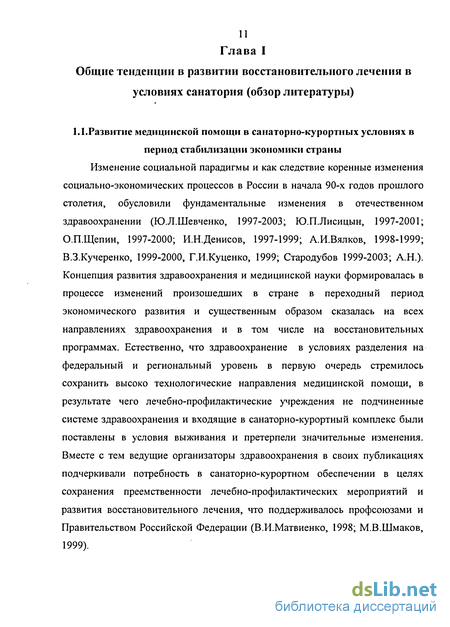 11

Глава I

Общие тенденции в развитии восстановительного лечения в условиях санатория (обзор литературы)

1.1.Развитие медицинской помощи в санаторно-курортных условиях в период стабилизации экономики страны

Изменение социальной парадигмы и как следствие коренные изменения социально-экономических процессов в России в начала 90-х годов прошлого столетия, обусловили фундаментальные изменения в отечественном здравоохранении (Ю.Л.Шевченко, 1997-2003; Ю.П.Лисицын, 1997-2001; О.П.Щепин, 1997-2000; И.Н.Денисов, 1997-1999; А.И.Вялков, 1998-1999; В.З.Кучеренко, 1999-2000, Г.И.Куценко, 1999; Стародубов 1999-2003; А.Н.). Концепция развития здравоохранения и медицинской науки формировалась в процессе изменений произошедших в стране в переходный период экономического развития и существенным образом сказалась на всех направлениях здравоохранения и в том числе на восстановительных программах. Естественно, что здравоохранение в условиях разделения на федеральный и региональный уровень в первую очередь стремилось сохранить высоко технологические направления медицинской помощи, в результате чего лечебно-профилактические учреждения не подчиненные системе здравоохранения и входящие в санаторно-курортный комплекс были поставлены в условия выживания и претерпели значительные изменения. Вместе с тем ведущие организаторы здравоохранения в своих публикациях подчеркивали потребность в санаторно-курортном обеспечении в целях сохранения преемственности лечебно-профилактических мероприятий и развития восстановительного лечения, что поддерживалось профсоюзами и Правительством Российской Федерации (В.И.Матвиенко, 1998; М.В.Шмаков, 1999).

dsLib.net
библиотека диссертаций